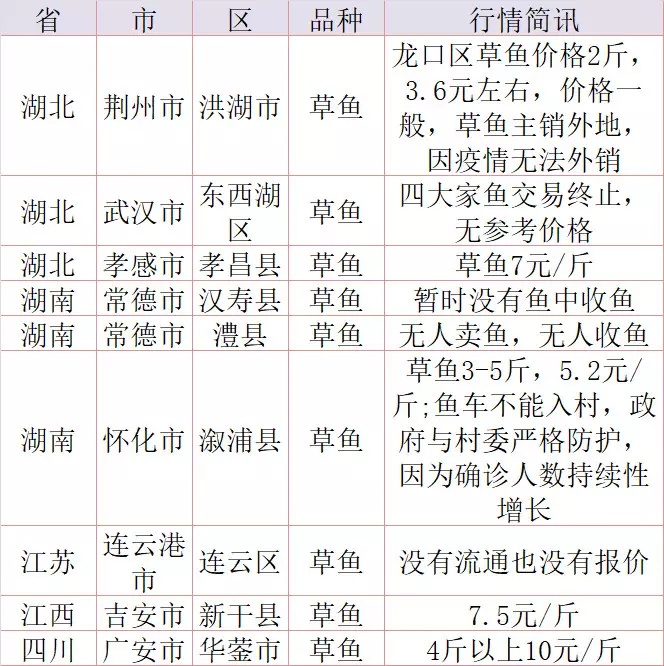 | 省 | 市 | 区 | 品种 | 行情简讯 |
|---|---|---|---|---|
| 湖北 | 荆州市 | 洪湖市 | 草鱼 | 龙口区草鱼价格2斤，3.6元左右，价格一般，草鱼主销外地，因疫情无法外销 |
| 湖北 | 武汉市 | 东西湖区 | 草鱼 | 四大家鱼交易终止，无参考价格 |
| 湖北 | 孝感市 | 孝昌县 | 草鱼 | 草鱼7元/斤 |
| 湖南 | 常德市 | 汉寿县 | 草鱼 | 暂时没有鱼中收鱼 |
| 湖南 | 常德市 | 澧县 | 草鱼 | 无人卖鱼，无人收鱼 |
| 湖南 | 怀化市 | 溆浦县 | 草鱼 | 草鱼3-5斤，5.2元/斤;鱼车不能入村，政府与村委严格防护，因为确诊人数持续性增长 |
| 江苏 | 连云港市 | 连云区 | 草鱼 | 没有流通也没有报价 |
| 江西 | 吉安市 | 新干县 | 草鱼 | 7.5元/斤 |
| 四川 | 广安市 | 华蓥市 | 草鱼 | 4斤以上10元/斤 |